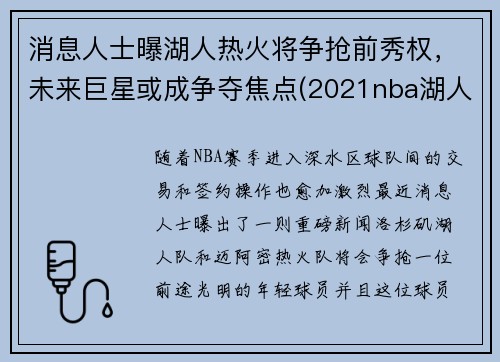 消息人士曝湖人热火将争抢前秀权，未来巨星或成争夺焦点(2021nba湖人

随着NBA赛季进入深水区球队间的交易和签约操作也愈加激烈最近消息人士曝出了一则重磅新闻洛杉矶湖人队和迈阿密热火队将会争抢一位前途光明的年轻球员并且这位球员